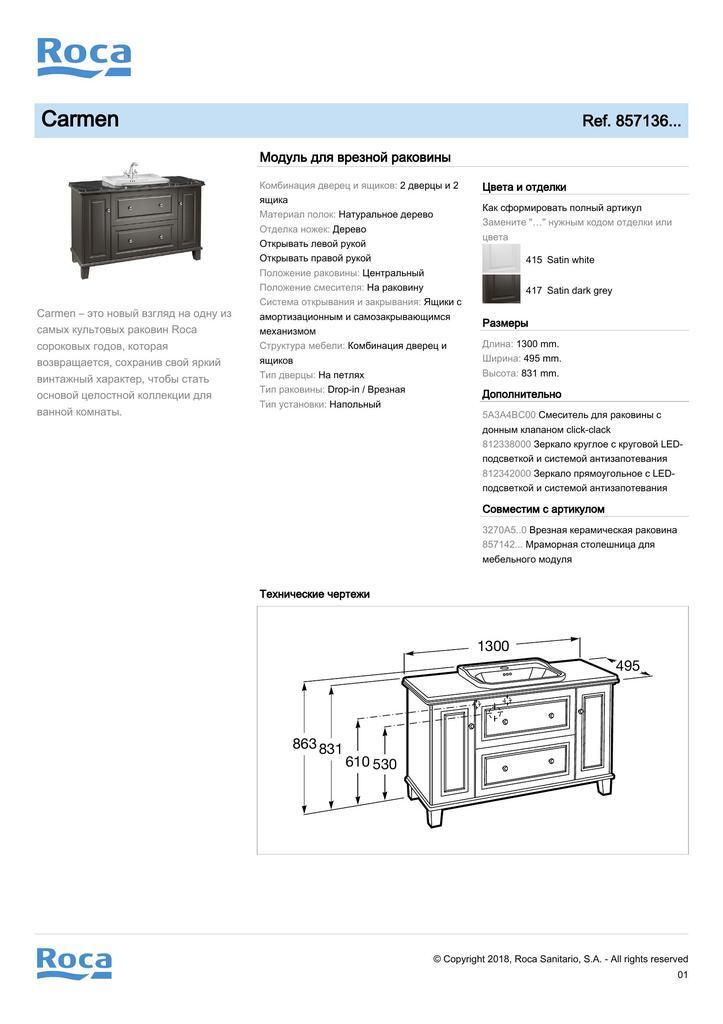 Roca

Carmen

Ref. 857136...

Carmen – это новый взгляд на одну из самых культовых раковин Roca сороковых годов, которая возвращается, сохранив свой яркий винтажный характер, чтобы стать основой целостной коллекции для ванной комнаты.

Модуль для врезной раковины

Комбинация дверец и ящиков: 2 дверцы и 2 ящика
Материал полок: Натуральное дерево
Отделка ножек: Дерево
Открывать левой рукой
Открывать правой рукой
Положение раковины: Центральный
Положение смесителя: На раковину
Система открывания и закрывания: Ящики с амортизационным и самозакрывающимся механизмом
Структура мебели: Комбинация дверец и ящиков
Тип дверцы: На петлях
Тип раковины: Drop-in / Врезная
Тип установки: Напольный

Цвета и отделки

Как сформировать полный артикул
Замените "…" нужным кодом отделки или цвета

415 Satin white

417 Satin dark grey

Размеры

Длина: 1300 mm.
Ширина: 495 mm.
Высота: 831 mm.

Дополнительно

5A3A4BC00 Смеситель для раковины с донным клапаном click-clack
812338000 Зеркало круглое с круговой LED-подсветкой и системой антизапотевания
812342000 Зеркало прямоугольное с LED-подсветкой и системой антизапотевания

Совместим с артикулом

3270A5..0 Врезная керамическая раковина
857142... Мраморная столешница для мебельного модуля

Технические чертежи

1300
495
863
831
610
530

Roca

© Copyright 2018, Roca Sanitario, S.A. - All rights reserved
01